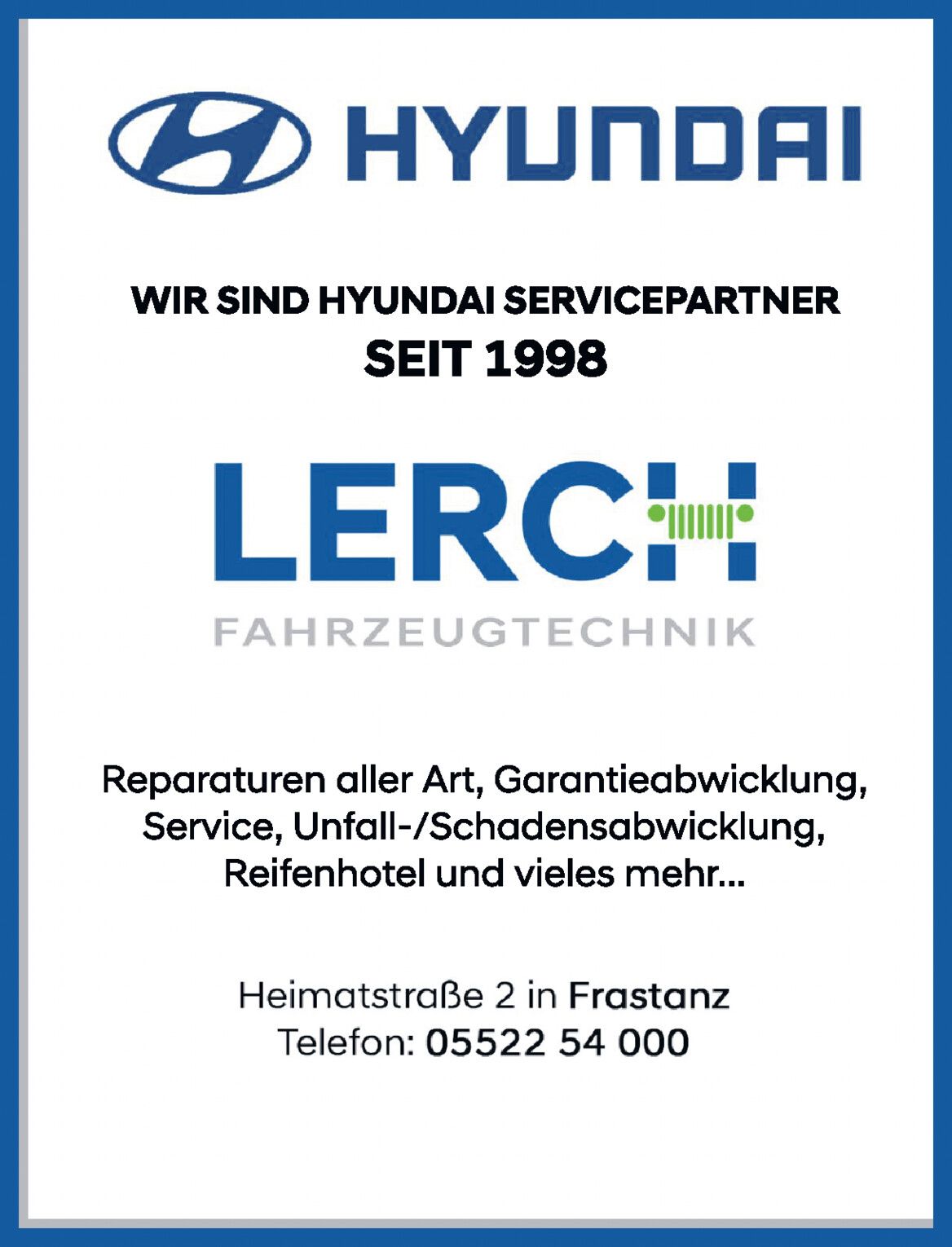 HYUNDAI

WIR SIND HYUNDAI SERVICEPARTNER
SEIT 1998

LERCH
FAHRZEUGTECHNIK

Reparaturen aller Art, Garantieabwicklung, Service, Unfall-/Schadensabwicklung, Reifenhotel und vieles mehr...

Heimatstraße 2 in Frastanz
Telefon: 05522 54 000